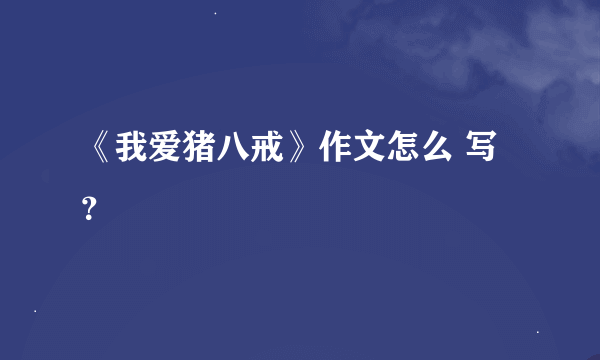 《我爱猪八戒》作文怎么 写？